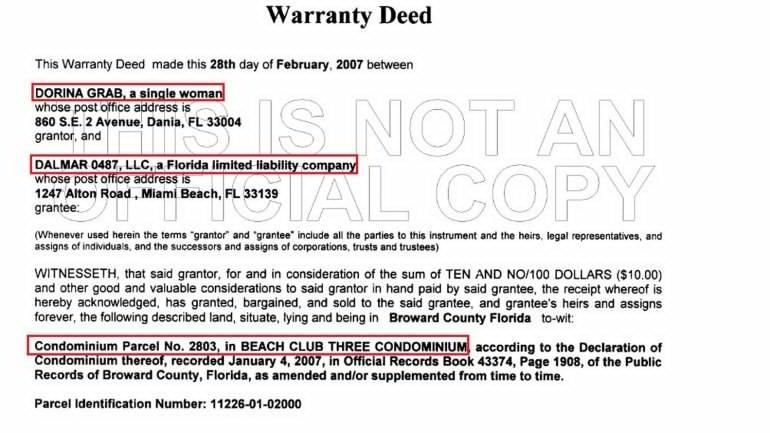 Warranty Deed

This Warranty Deed made this 28th day of February, 2007 between

DORINA GRAB, a single woman
whose post office address is
860 S.E. 2 Avenue, Dania, FL 33004
grantor, and

DALMAR 0487, LLC, a Florida limited liability company
whose post office address is
1247 Alton Road , Miami Beach, FL 33139
grantee:

THIS IS NOT AN OFFICIAL COPY

(Whenever used herein the terms "grantor" and "grantee" include all the parties to this instrument and the heirs, legal representatives, and assigns of individuals, and the successors and assigns of corporations, trusts and trustees)

WITNESSETH, that said grantor, for and in consideration of the sum of TEN AND NO/100 DOLLARS ($10.00) and other good and valuable considerations to said grantor in hand paid by said grantee, the receipt whereof is hereby acknowledged, has granted, bargained, and sold to the said grantee, and grantee's heirs and assigns forever, the following described land, situate, lying and being in Broward County Florida to-wit:

Condominium Parcel No. 2803, in BEACH CLUB THREE CONDOMINIUM, according to the Declaration of Condominium thereof, recorded January 4, 2007, in Official Records Book 43374, Page 1908, of the Public Records of Broward County, Florida, as amended and/or supplemented from time to time.

Parcel Identification Number: 11226-01-02000